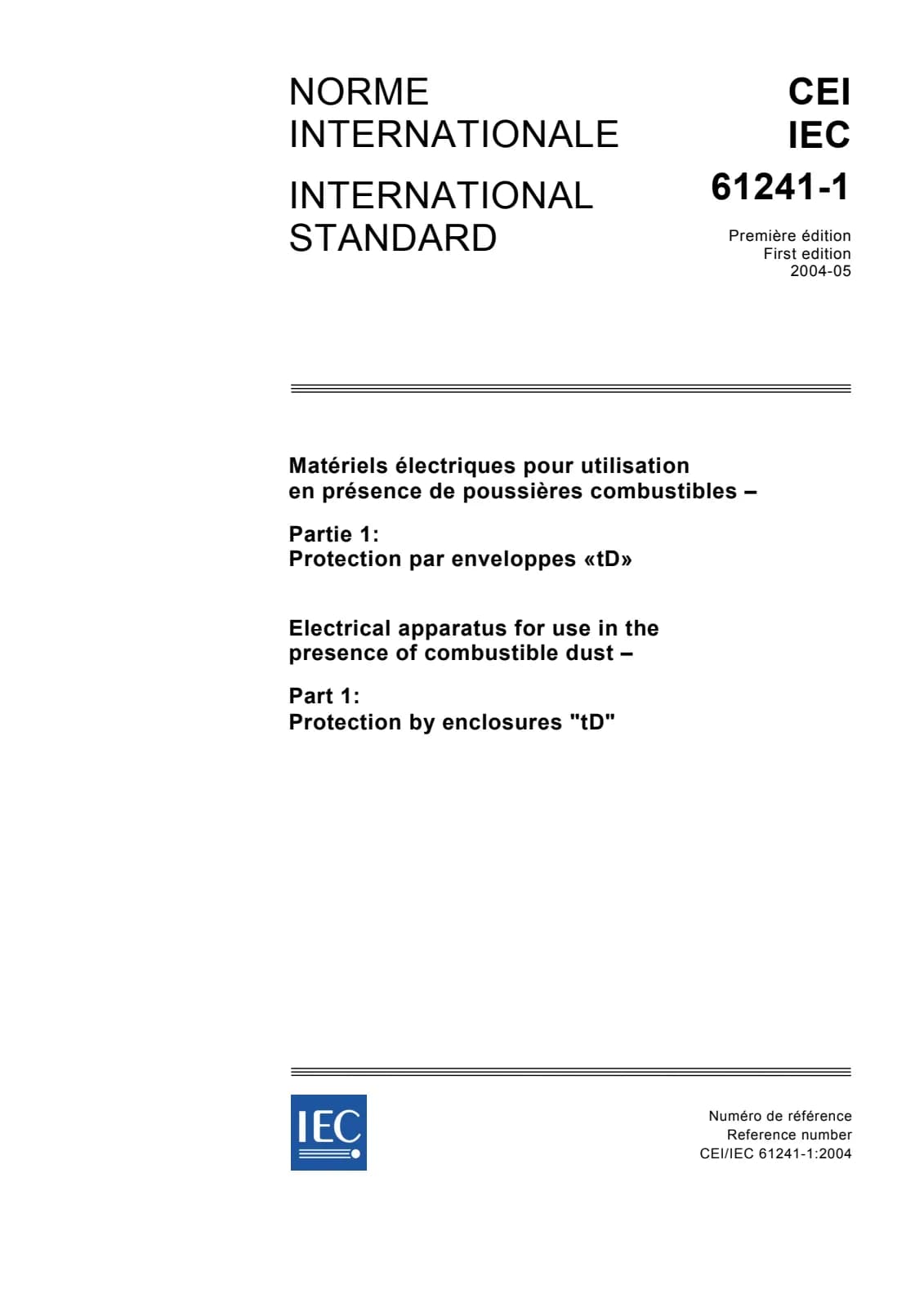 NORME INTERNATIONALE

INTERNATIONAL STANDARD

CEI
IEC
61241-1

Première édition
First edition
2004-05

Matériels électriques pour utilisation en présence de poussières combustibles –

Partie 1:
Protection par enveloppes «tD»

Electrical apparatus for use in the presence of combustible dust –

Part 1:
Protection by enclosures "tD"

IEC

Numéro de référence
Reference number
CEI/IEC 61241-1:2004